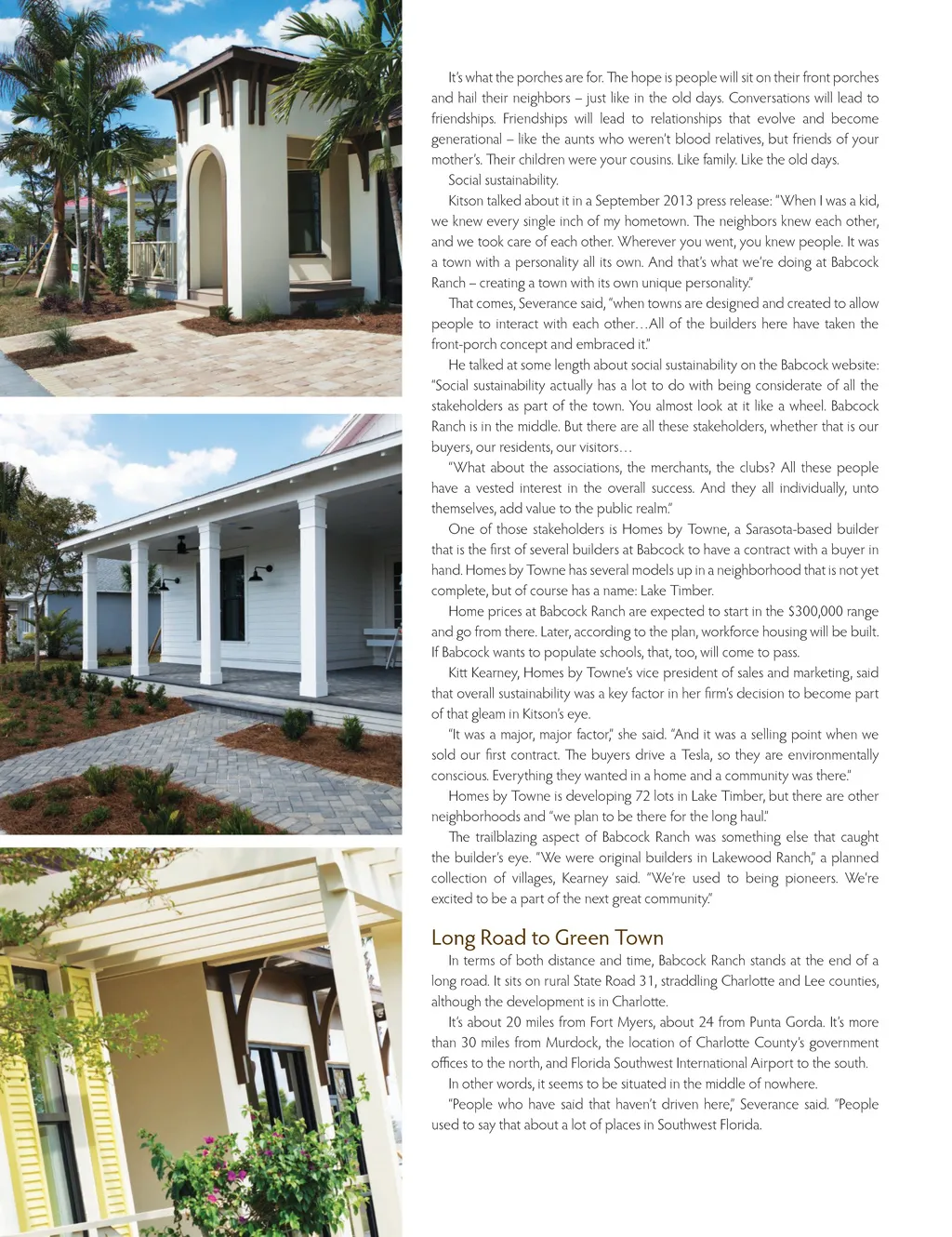 It's what the porches are for. The hope is people will sit on their front porches and hail their neighbors – just like in the old days. Conversations will lead to friendships. Friendships will lead to relationships that evolve and become generational – like the aunts who weren't blood relatives, but friends of your mother's. Their children were your cousins. Like family. Like the old days.

Social sustainability.

Kitson talked about it in a September 2013 press release: "When I was a kid, we knew every single inch of my hometown. The neighbors knew each other, and we took care of each other. Wherever you went, you knew people. It was a town with a personality all its own. And that's what we're doing at Babcock Ranch – creating a town with its own unique personality."

That comes, Severance said, "when towns are designed and created to allow people to interact with each other…All of the builders here have taken the front-porch concept and embraced it."

He talked at some length about social sustainability on the Babcock website: "Social sustainability actually has a lot to do with being considerate of all the stakeholders as part of the town. You almost look at it like a wheel. Babcock Ranch is in the middle. But there are all these stakeholders, whether that is our buyers, our residents, our visitors…

"What about the associations, the merchants, the clubs? All these people have a vested interest in the overall success. And they all individually, unto themselves, add value to the public realm."

One of those stakeholders is Homes by Towne, a Sarasota-based builder that is the first of several builders at Babcock to have a contract with a buyer in hand. Homes by Towne has several models up in a neighborhood that is not yet complete, but of course has a name: Lake Timber.

Home prices at Babcock Ranch are expected to start in the $300,000 range and go from there. Later, according to the plan, workforce housing will be built. If Babcock wants to populate schools, that, too, will come to pass.

Kitt Kearney, Homes by Towne's vice president of sales and marketing, said that overall sustainability was a key factor in her firm's decision to become part of that gleam in Kitson's eye.

"It was a major, major factor," she said. "And it was a selling point when we sold our first contract. The buyers drive a Tesla, so they are environmentally conscious. Everything they wanted in a home and a community was there."

Homes by Towne is developing 72 lots in Lake Timber, but there are other neighborhoods and "we plan to be there for the long haul."

The trailblazing aspect of Babcock Ranch was something else that caught the builder's eye. "We were original builders in Lakewood Ranch," a planned collection of villages, Kearney said. "We're used to being pioneers. We're excited to be a part of the next great community."

Long Road to Green Town

In terms of both distance and time, Babcock Ranch stands at the end of a long road. It sits on rural State Road 31, straddling Charlotte and Lee counties, although the development is in Charlotte.

It's about 20 miles from Fort Myers, about 24 from Punta Gorda. It's more than 30 miles from Murdock, the location of Charlotte County's government offices to the north, and Florida Southwest International Airport to the south.

In other words, it seems to be situated in the middle of nowhere.

"People who have said that haven't driven here," Severance said. "People used to say that about a lot of places in Southwest Florida.